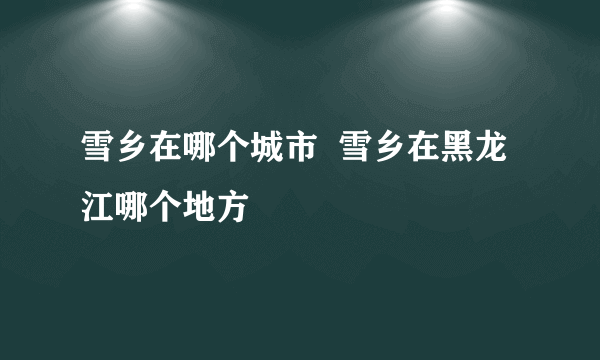 雪乡在哪个城市 雪乡在黑龙江哪个地方